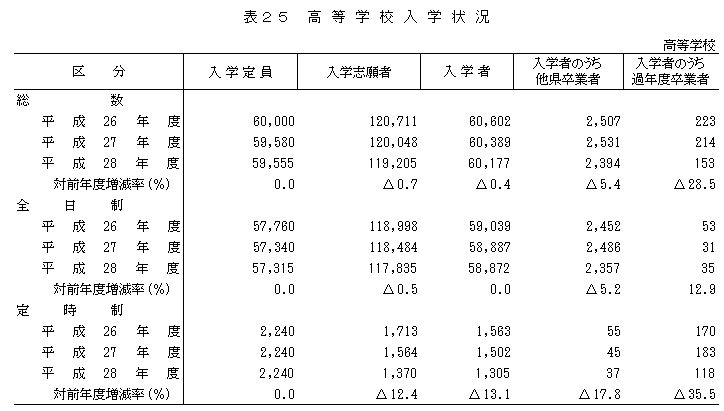 表２５　高等学校入学状況

高等学校

| 区　分 | 入学定員 | 入学志願者 | 入学者 | 入学者のうち他県卒業者 | 入学者のうち過年度卒業者 |
|---|---|---|---|---|---|
| 総　数 | | | | | |
| 平成26年度 | 60,000 | 120,711 | 60,602 | 2,507 | 223 |
| 平成27年度 | 59,580 | 120,048 | 60,389 | 2,531 | 214 |
| 平成28年度 | 59,555 | 119,205 | 60,177 | 2,394 | 153 |
| 対前年度増減率（%） | 0.0 | △0.7 | △0.4 | △5.4 | △28.5 |
| 全日制 | | | | | |
| 平成26年度 | 57,760 | 118,998 | 59,039 | 2,452 | 53 |
| 平成27年度 | 57,340 | 118,484 | 58,887 | 2,486 | 31 |
| 平成28年度 | 57,315 | 117,835 | 58,872 | 2,357 | 35 |
| 対前年度増減率（%） | 0.0 | △0.5 | 0.0 | △5.2 | 12.9 |
| 定時制 | | | | | |
| 平成26年度 | 2,240 | 1,713 | 1,563 | 55 | 170 |
| 平成27年度 | 2,240 | 1,564 | 1,502 | 45 | 183 |
| 平成28年度 | 2,240 | 1,370 | 1,305 | 37 | 118 |
| 対前年度増減率（%） | 0.0 | △12.4 | △13.1 | △17.8 | △35.5 |